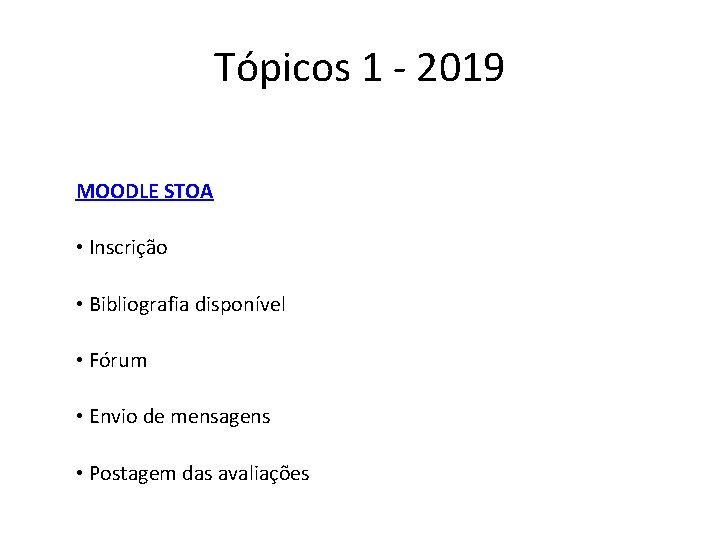 Tópicos 1 - 2019

MOODLE STOA

• Inscrição

• Bibliografia disponível

• Fórum

• Envio de mensagens

• Postagem das avaliações